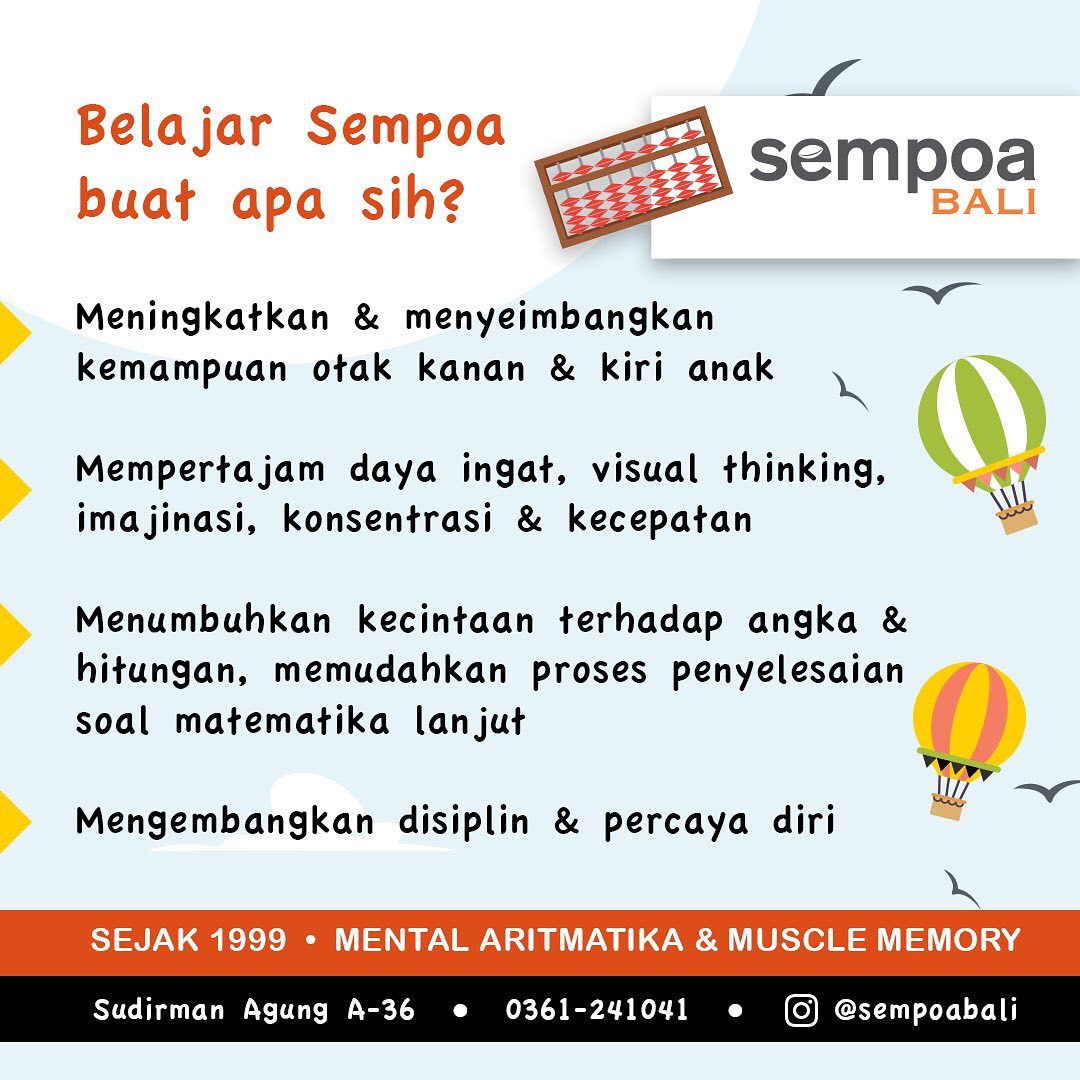 Belajar Sempoa buat apa sih?

sempoa
BALI

Meningkatkan & menyeimbangkan kemampuan otak kanan & kiri anak

Mempertajam daya ingat, visual thinking, imajinasi, konsentrasi & kecepatan

Menumbuhkan kecintaan terhadap angka & hitungan, memudahkan proses penyelesaian soal matematika lanjut

Mengembangkan disiplin & percaya diri

SEJAK 1999 • MENTAL ARITMATIKA & MUSCLE MEMORY

Sudirman Agung A-36 • 0361-241041 • @sempoabali